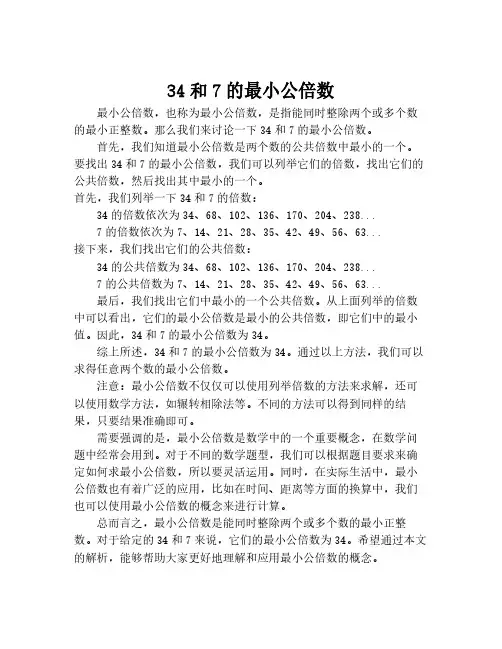 34 和 7 的最小公倍数

最小公倍数，也称为最小公倍数，是指能同时整除两个或多个数的最小正整数。那么我们来讨论一下 34 和 7 的最小公倍数。

首先，我们知道最小公倍数是两个数的公共倍数中最小的一个。要找出 34 和 7 的最小公倍数，我们可以列举它们的倍数，找出它们的公共倍数，然后找出其中最小的一个。

首先，我们列举一下 34 和 7 的倍数：

34 的倍数依次为 34、68、102、136、170、204、238...

7 的倍数依次为 7、14、21、28、35、42、49、56、63...

接下来，我们找出它们的公共倍数：

34 的公共倍数为 34、68、102、136、170、204、238...

7 的公共倍数为 7、14、21、28、35、42、49、56、63...

最后，我们找出它们中最小的一个公共倍数。从上面列举的倍数中可以看出，它们的最小公倍数是最小的公共倍数，即它们中的最小值。因此，34 和 7 的最小公倍数为 34。

综上所述，34 和 7 的最小公倍数为 34。通过以上方法，我们可以求得任意两个数的最小公倍数。

注意：最小公倍数不仅仅可以使用列举倍数的方法来求解，还可以使用数学方法，如辗转相除法等。不同的方法可以得到同样的结果，只要结果准确即可。

需要强调的是，最小公倍数是数学中的一个重要概念，在数学问题中经常会用到。对于不同的数学题型，我们可以根据题目要求来确定如何求最小公倍数，所以要灵活运用。同时，在实际生活中，最小公倍数也有着广泛的应用，比如在时间、距离等方面的换算中，我们也可以使用最小公倍数的概念来进行计算。

总而言之，最小公倍数是能同时整除两个或多个数的最小正整数。对于给定的 34 和 7 来说，它们的最小公倍数为 34。希望通过本文的解析，能够帮助大家更好地理解和应用最小公倍数的概念。